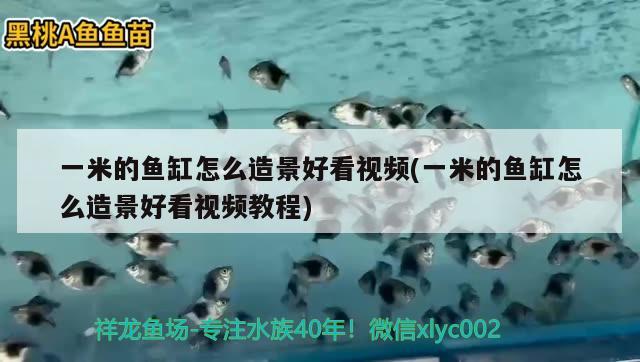 黑桃A鱼鱼苗

一米的鱼缸怎么造景好看视频(一米的鱼缸怎么造景好看视频教程)

祥龙鱼场-专注水族40年！微信xlyc002